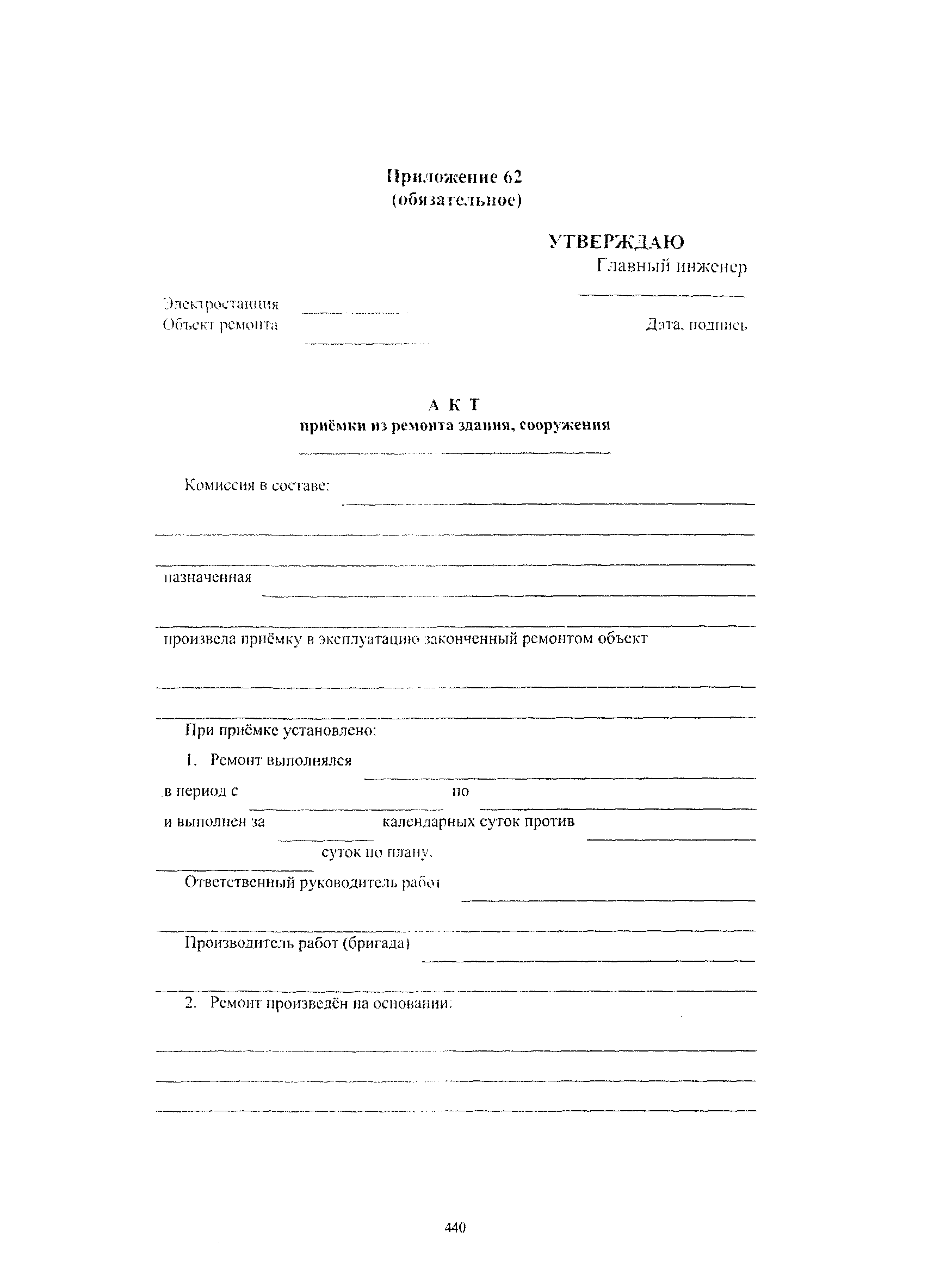 Приложение 62
(обязательное)

УТВЕРЖДАЮ
Главный инженер

Электростанция
Объект ремонта

Дата, подпись

А К Т
приёмки из ремонта здания, сооружения

Комиссия в составе:

назначенная

произвела приёмку в эксплуатацию законченный ремонтом объект

При приёмке установлено:

1. Ремонт выполнялся

в период с по

и выполнен за календарных суток против

суток по плану.

Ответственный руководитель работ

Производитель работ (бригада)

2. Ремонт произведён на основании:

440